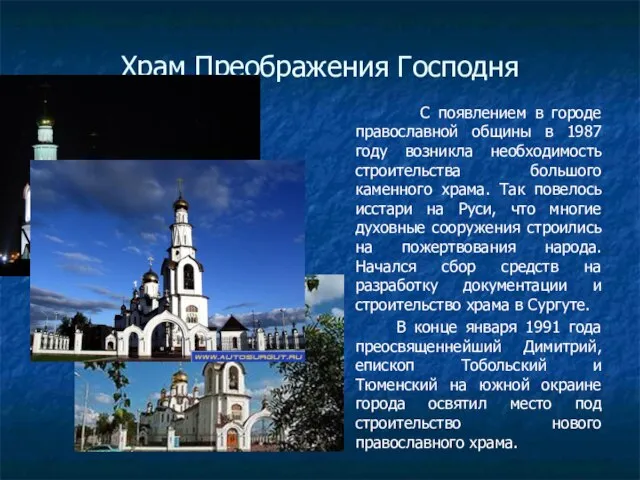 Храм Преображения Господня

С появлением в городе православной общины в 1987 году возникла необходимость строительства большого каменного храма. Так повелось исстари на Руси, что многие духовные сооружения строились на пожертвования народа. Начался сбор средств на разработку документации и строительство храма в Сургуте.

В конце января 1991 года преосвященнейший Димитрий, епископ Тобольский и Тюменский на южной окраине города освятил место под строительство нового православного храма.

WWW.AUTOSURGUT.RU